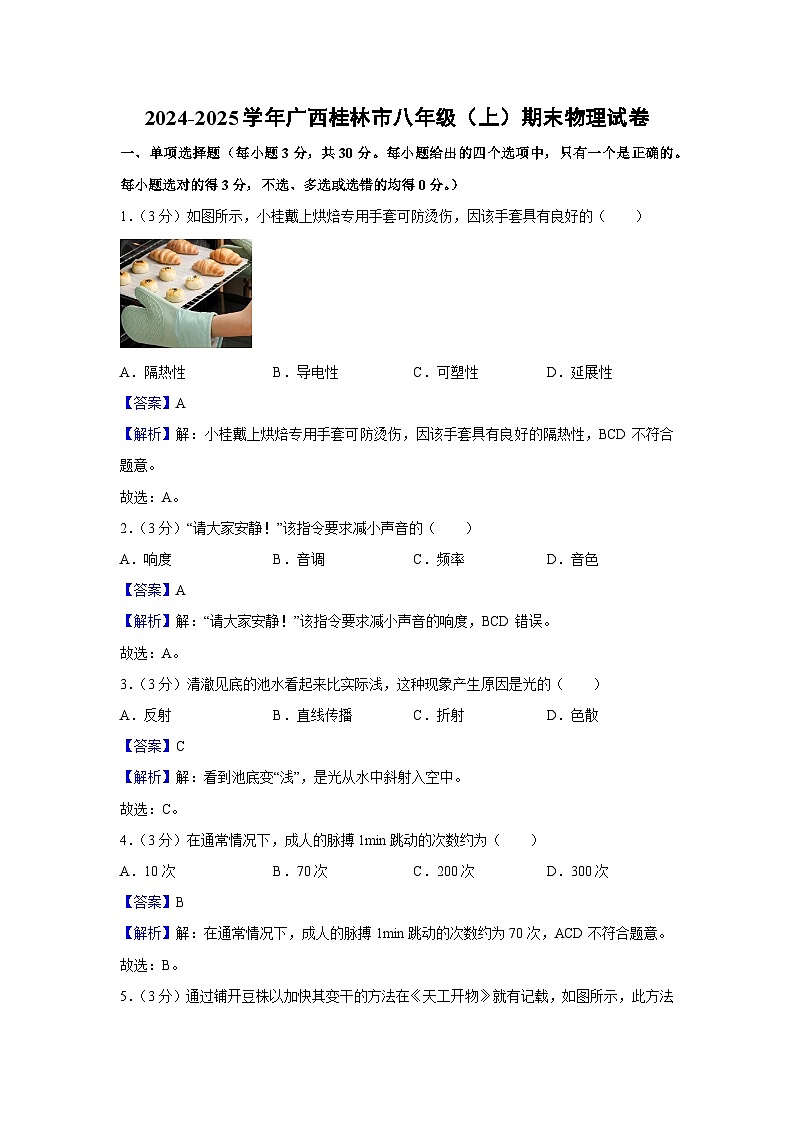 2024-2025学年广西桂林市八年级（上）期末物理试卷

一、单项选择题（每小题3分，共30分。每小题给出的四个选项中，只有一个是正确的。每小题选对的得3分，不选、多选或选错的均得0分。）

1．（3分）如图所示，小桂戴上烘焙专用手套可防烫伤，因该手套具有良好的（　　）

A．隔热性　　B．导电性　　C．可塑性　　D．延展性

【答案】A

【解析】解：小桂戴上烘焙专用手套可防烫伤，因该手套具有良好的隔热性，BCD不符合题意。

故选：A。

2．（3分）“请大家安静！”该指令要求减小声音的（　　）

A．响度　　B．音调　　C．频率　　D．音色

【答案】A

【解析】解：“请大家安静！”该指令要求减小声音的响度，BCD错误。

故选：A。

3．（3分）清澈见底的池水看起来比实际浅，这种现象产生原因是光的（　　）

A．反射　　B．直线传播　　C．折射　　D．色散

【答案】C

【解析】解：看到池底变“浅”，是光从水中斜射入空中。

故选：C。

4．（3分）在通常情况下，成人的脉搏1min跳动的次数约为（　　）

A．10次　　B．70次　　C．200次　　D．300次

【答案】B

【解析】解：在通常情况下，成人的脉搏1min跳动的次数约为70次，ACD不符合题意。

故选：B。

5．（3分）通过铺开豆株以加快其变干的方法在《天工开物》就有记载，如图所示，此方法